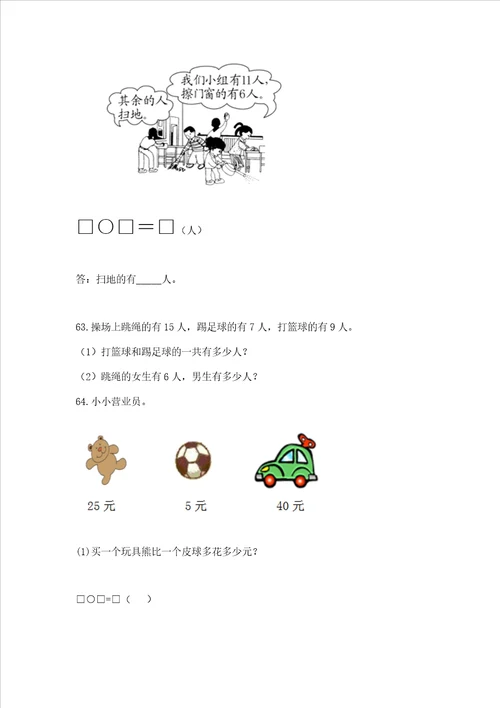 其余的人扫地。

我们小组有11人，擦门窗的有6人。

□○□＝□（人）

答：扫地的有____人。

63.操场上跳绳的有15人，踢足球的有7人，打篮球的有9人。

（1）打篮球和踢足球的一共有多少人？

（2）跳绳的女生有6人，男生有多少人？

64.小小营业员。

25元

5元

40元

(1)买一个玩具熊比一个皮球多花多少元？

□○□=□（ ）